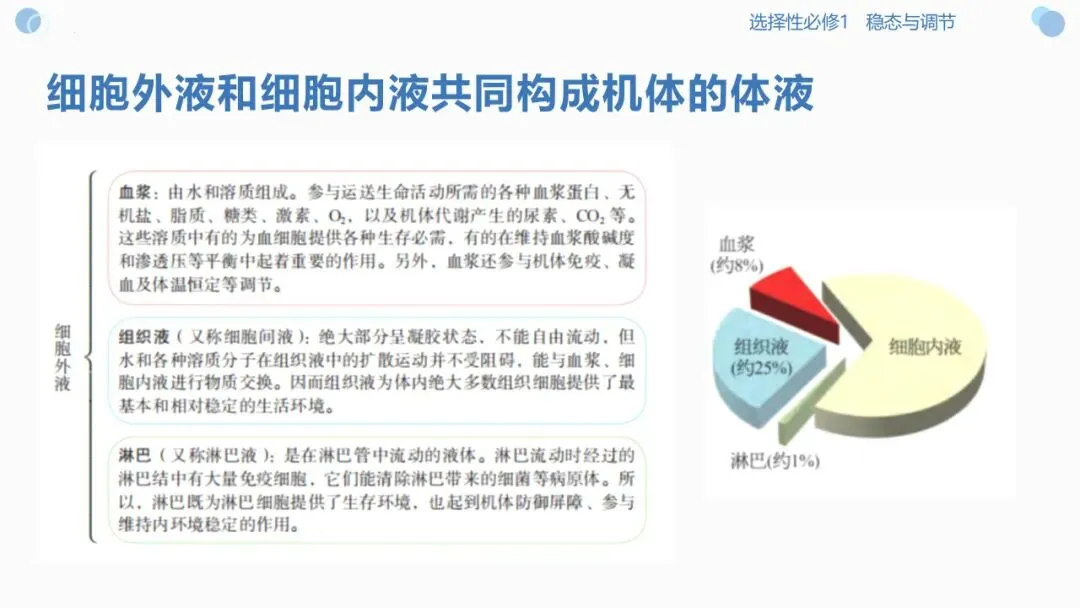 选择性必修1 稳态与调节

细胞外液和细胞内液共同构成机体的体液

细胞外液

血浆：由水和溶质组成。参与运送生命活动所需的各种血浆蛋白、无机盐、脂质、糖类、激素、$O_2$，以及机体代谢产生的尿素、$CO_2$等。这些溶质中有的为血细胞提供各种生存必需，有的在维持血浆酸碱度和渗透压等平衡中起着重要的作用。另外，血浆还参与机体免疫、凝血及体温恒定等调节。

组织液（又称细胞间液）：绝大部分呈凝胶状态、不能自由流动，但水和各种溶质分子在组织液中的扩散运动并不受阻碍，能与血浆、细胞内液进行物质交换。因而组织液为体内绝大多数组织细胞提供了最基本和相对稳定的生活环境。

淋巴（又称淋巴液）：是在淋巴管中流动的液体。淋巴流动时经过的淋巴结中有大量免疫细胞，它们能清除淋巴带来的细菌等病原体。所以，淋巴既为淋巴细胞提供了生存环境，也起到机体防御屏障、参与维持内环境稳定的作用。

血浆
(约8%)

组织液
(约25%)

细胞内液

淋巴(约1%)